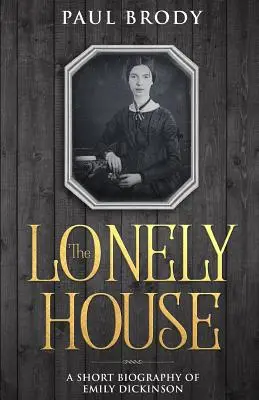 PAUL BRODY

The LONELY HOUSE

A SHORT BIOGRAPHY OF EMILY DICKINSON